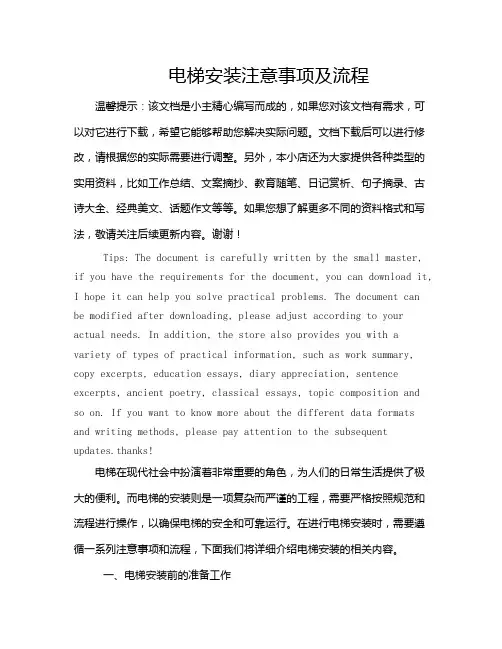 电梯安装注意事项及流程

温馨提示：该文档是小主精心编写而成的，如果您对该文档有需求，可以对它进行下载，希望它能够帮助您解决实际问题。文档下载后可以进行修改，请根据您的实际需要进行调整。另外，本小店还为大家提供各种类型的实用资料，比如工作总结、文案摘抄、教育随笔、日记赏析、句子摘录、古诗大全、经典美文、话题作文等等。如果您想了解更多不同的资料格式和写法，敬请关注后续更新内容。谢谢！

Tips: The document is carefully written by the small master, if you have the requirements for the document, you can download it, I hope it can help you solve practical problems. The document can be modified after downloading, please adjust according to your actual needs. In addition, the store also provides you with a variety of types of practical information, such as work summary, copy excerpts, education essays, diary appreciation, sentence excerpts, ancient poetry, classical essays, topic composition and so on. If you want to know more about the different data formats and writing methods, please pay attention to the subsequent updates.thanks!

电梯在现代社会中扮演着非常重要的角色，为人们的日常生活提供了极大的便利。而电梯的安装则是一项复杂而严谨的工程，需要严格按照规范和流程进行操作，以确保电梯的安全和可靠运行。在进行电梯安装时，需要遵循一系列注意事项和流程，下面我们将详细介绍电梯安装的相关内容。

一、电梯安装前的准备工作